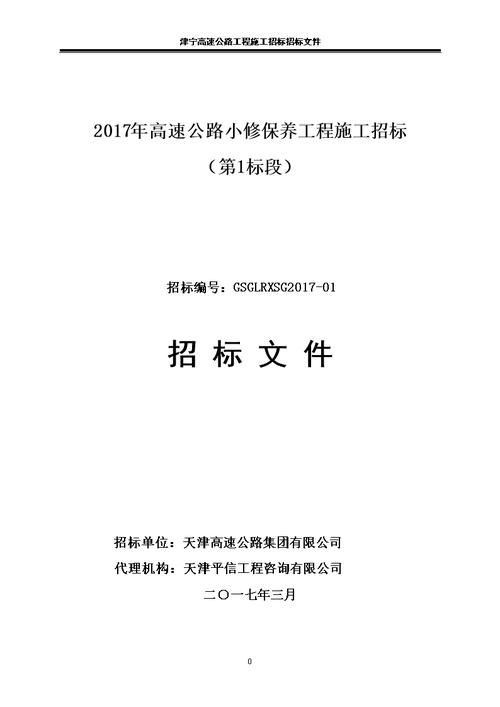 津宁高速公路工程施工招标招标文件

2017年高速公路小修保养工程施工招标

（第1标段）

招标编号：GSGLRXSG2017-01

招 标 文 件

招标单位：天津高速公路集团有限公司

代理机构：天津平信工程咨询有限公司

二〇一七年三月

0